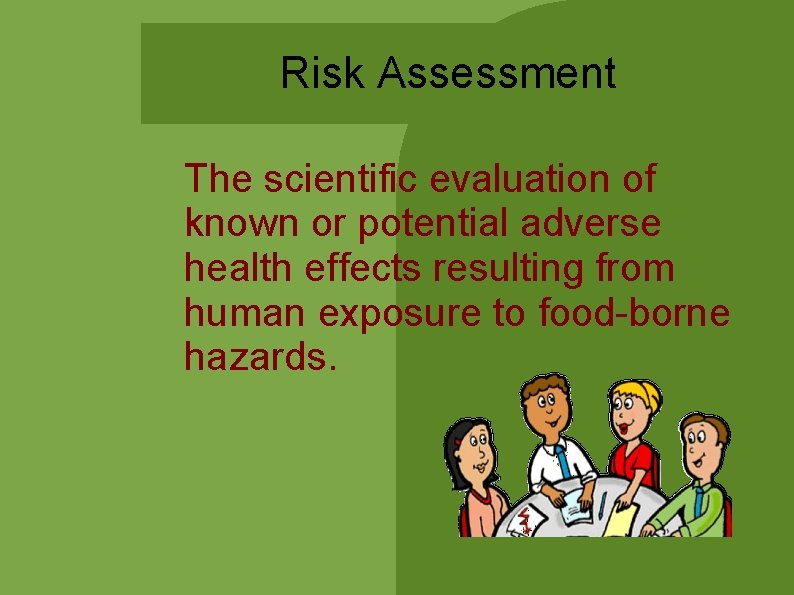 Risk Assessment

The scientific evaluation of known or potential adverse health effects resulting from human exposure to food-borne hazards.